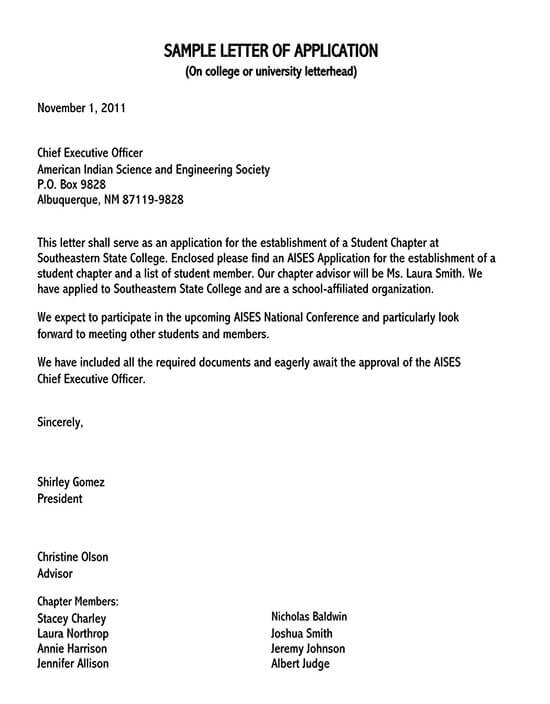 SAMPLE LETTER OF APPLICATION
(On college or university letterhead)

November 1, 2011

Chief Executive Officer
American Indian Science and Engineering Society
P.O. Box 9828
Albuquerque, NM 87119-9828

This letter shall serve as an application for the establishment of a Student Chapter at Southeastern State College. Enclosed please find an AISES Application for the establishment of a student chapter and a list of student member. Our chapter advisor will be Ms. Laura Smith. We have applied to Southeastern State College and are a school-affiliated organization.

We expect to participate in the upcoming AISES National Conference and particularly look forward to meeting other students and members.

We have included all the required documents and eagerly await the approval of the AISES Chief Executive Officer.

Sincerely,

Shirley Gomez
President

Christine Olson
Advisor

Chapter Members:
Stacey Charley
Laura Northrop
Annie Harrison
Jennifer Allison

Nicholas Baldwin
Joshua Smith
Jeremy Johnson
Albert Judge